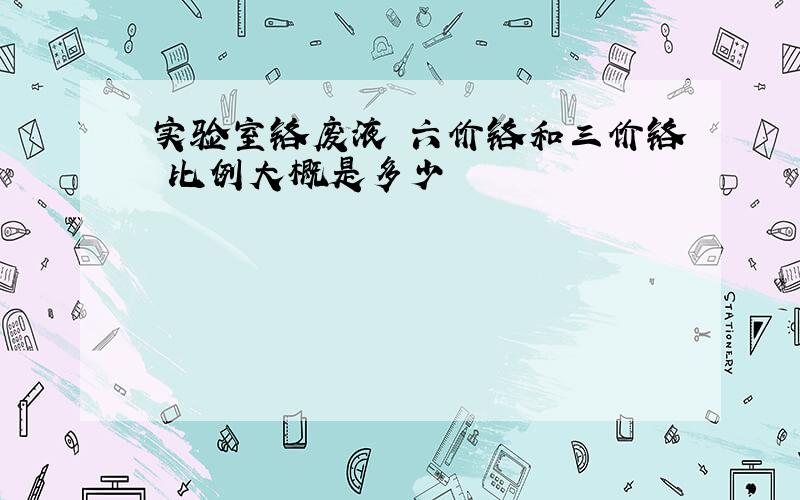 实验室铬废液 六价铬和三价铬 比例大概是多少

STATIONERY